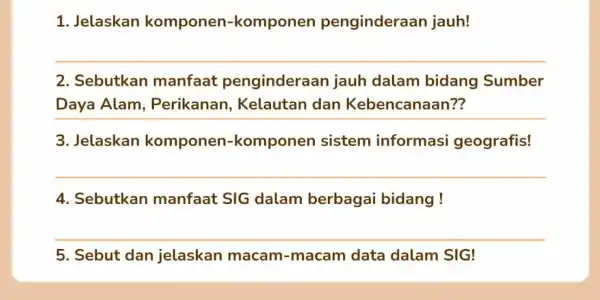 1. Jelaskan komponen-komponen penginderaan jauh!

2. Sebutkan manfaat penginderaan jauh dalam bidang Sumber Daya Alam, Perikanan, Kelautan dan Kebencanaan??

3. Jelaskan komponen-komponen sistem informasi geografis!

4. Sebutkan manfaat SIG dalam berbagai bidang !

5. Sebut dan jelaskan macam-macam data dalam SIG!